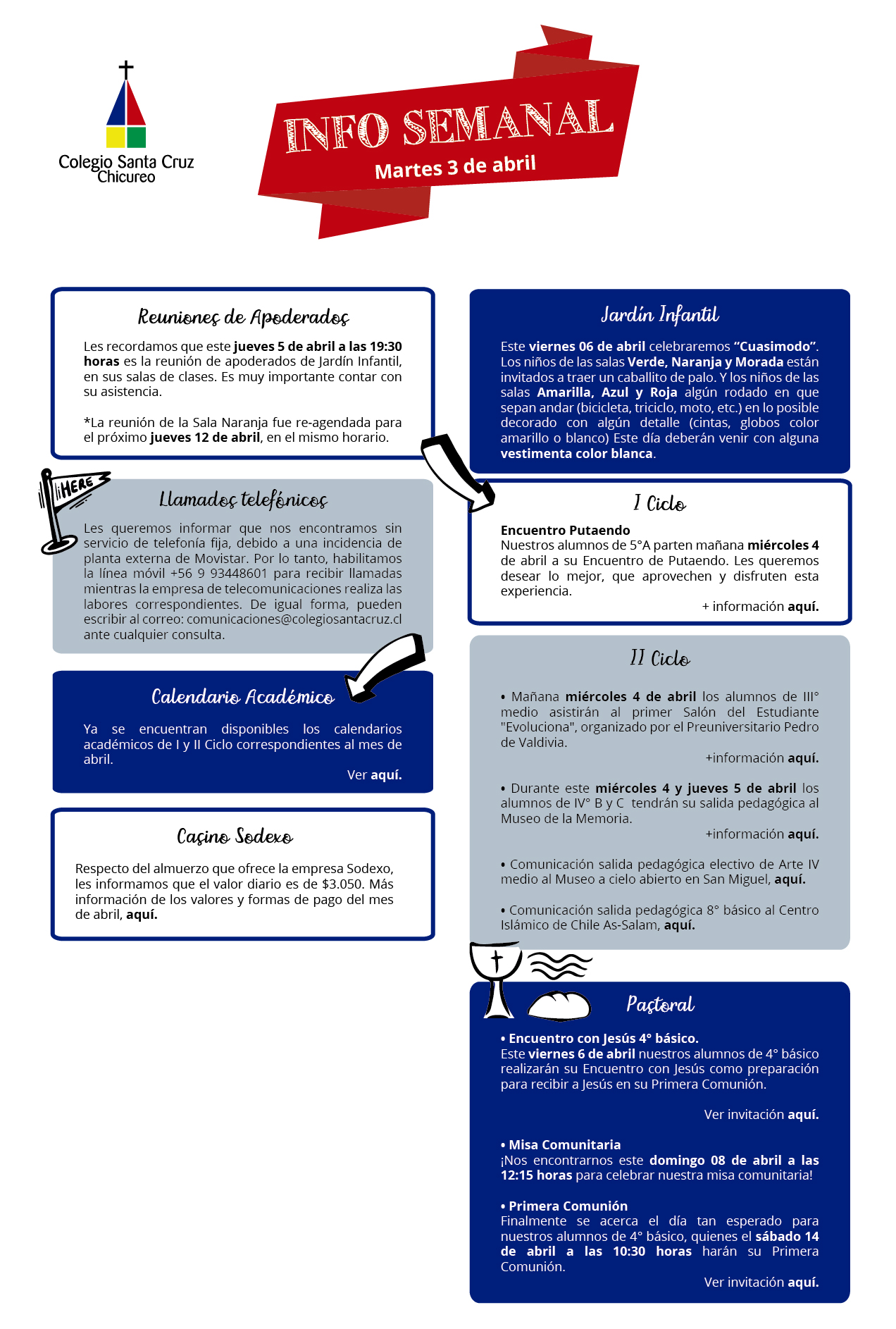 Colegio Santa Cruz
Chicureo

INFO SEMANAL
Martes 3 de abril

Reuniones de Apoderados

Les recordamos que este jueves 5 de abril a las 19:30 horas es la reunión de apoderados de Jardín Infantil, en sus salas de clases. Es muy importante contar con su asistencia.

*La reunión de la Sala Naranja fue re-agendada para el próximo jueves 12 de abril, en el mismo horario.

HERE

Llamados telefónicos

Les queremos informar que nos encontramos sin servicio de telefonía fija, debido a una incidencia de planta externa de Movistar. Por lo tanto, habilitamos la línea móvil +56 9 93448601 para recibir llamadas mientras la empresa de telecomunicaciones realiza las labores correspondientes. De igual forma, pueden escribir al correo: comunicaciones@colegiosantacruz.cl ante cualquier consulta.

Calendario Académico

Ya se encuentran disponibles los calendarios académicos de I y II Ciclo correspondientes al mes de abril.

Ver aquí.

Casino Sodexo

Respecto del almuerzo que ofrece la empresa Sodexo, les informamos que el valor diario es de $3.050. Más información de los valores y formas de pago del mes de abril, aquí.

Jardín Infantil

Este viernes 06 de abril celebraremos "Cuasimodo". Los niños de las salas Verde, Naranja y Morada están invitados a traer un caballito de palo. Y los niños de las salas Amarilla, Azul y Roja algún rodado en que sepan andar (bicicleta, triciclo, moto, etc.) en lo posible decorado con algún detalle (cintas, globos color amarillo o blanco) Este día deberán venir con alguna vestimenta color blanca.

I Ciclo

Encuentro Putaendo
Nuestros alumnos de 5°A parten mañana miércoles 4 de abril a su Encuentro de Putaendo. Les queremos desear lo mejor, que aprovechen y disfruten esta experiencia.

+ información aquí.

II Ciclo

• Mañana miércoles 4 de abril los alumnos de III° medio asistirán al primer Salón del Estudiante "Evoluciona", organizado por el Preuniversitario Pedro de Valdivia.

+información aquí.

• Durante este miércoles 4 y jueves 5 de abril los alumnos de IV° B y C tendrán su salida pedagógica al Museo de la Memoria.

+información aquí.

• Comunicación salida pedagógica electivo de Arte IV medio al Museo a cielo abierto en San Miguel, aquí.

• Comunicación salida pedagógica 8° básico al Centro Islámico de Chile As-Salam, aquí.

Pastoral

• Encuentro con Jesús 4° básico.
Este viernes 6 de abril nuestros alumnos de 4° básico realizarán su Encuentro con Jesús como preparación para recibir a Jesús en su Primera Comunión.

Ver invitación aquí.

• Misa Comunitaria
¡Nos encontrarnos este domingo 08 de abril a las 12:15 horas para celebrar nuestra misa comunitaria!

• Primera Comunión
Finalmente se acerca el día tan esperado para nuestros alumnos de 4° básico, quienes el sábado 14 de abril a las 10:30 horas harán su Primera Comunión.

Ver invitación aquí.